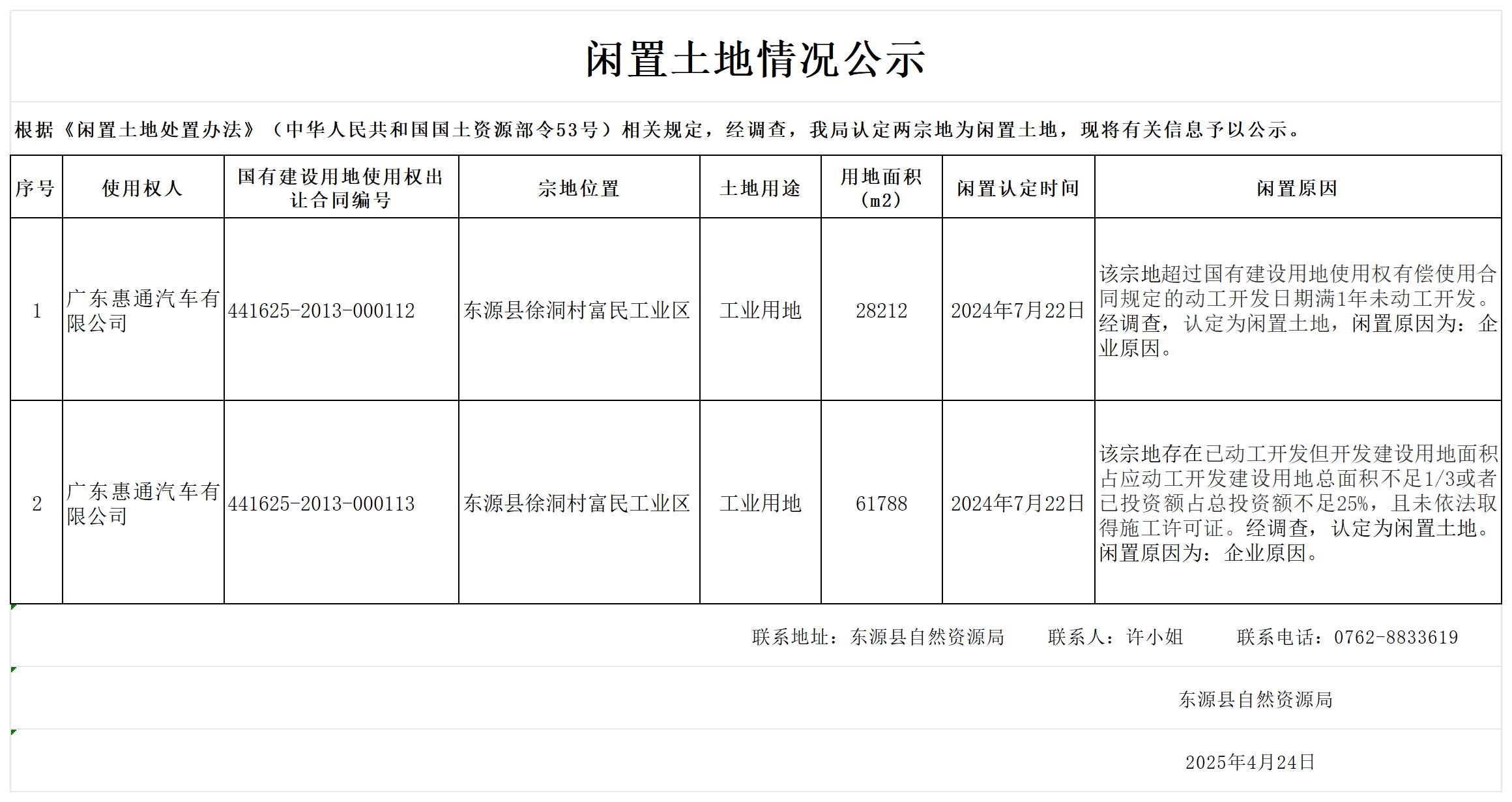 闲置土地情况公示

根据《闲置土地处置办法》（中华人民共和国国土资源部令53号）相关规定，经调查，我局认定两宗地为闲置土地，现将有关信息予以公示。

| 序号 | 使用权人 | 国有建设用地使用权出让合同编号 | 宗地位置 | 土地用途 | 用地面积（m2） | 闲置认定时间 | 闲置原因 |
|---|---|---|---|---|---|---|---|
| 1 | 广东惠通汽车有限公司 | 441625-2013-000112 | 东源县徐洞村富民工业区 | 工业用地 | 28212 | 2024年7月22日 | 该宗地超过国有建设用地使用权有偿使用合同规定的动工开发日期满1年未动工开发。经调查，认定为闲置土地，闲置原因为：企业原因。 |
| 2 | 广东惠通汽车有限公司 | 441625-2013-000113 | 东源县徐洞村富民工业区 | 工业用地 | 61788 | 2024年7月22日 | 该宗地存在已动工开发但开发建设用地面积占应动工开发建设用地总面积不足1/3或者已投资额占总投资额不足25%，且未依法取得施工许可证。经调查，认定为闲置土地。闲置原因为：企业原因。 |

联系地址：东源县自然资源局　联系人：许小姐　联系电话：0762-8833619

东源县自然资源局

2025年4月24日